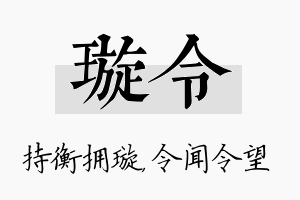 璇令

持衡拥璇，令闻令望